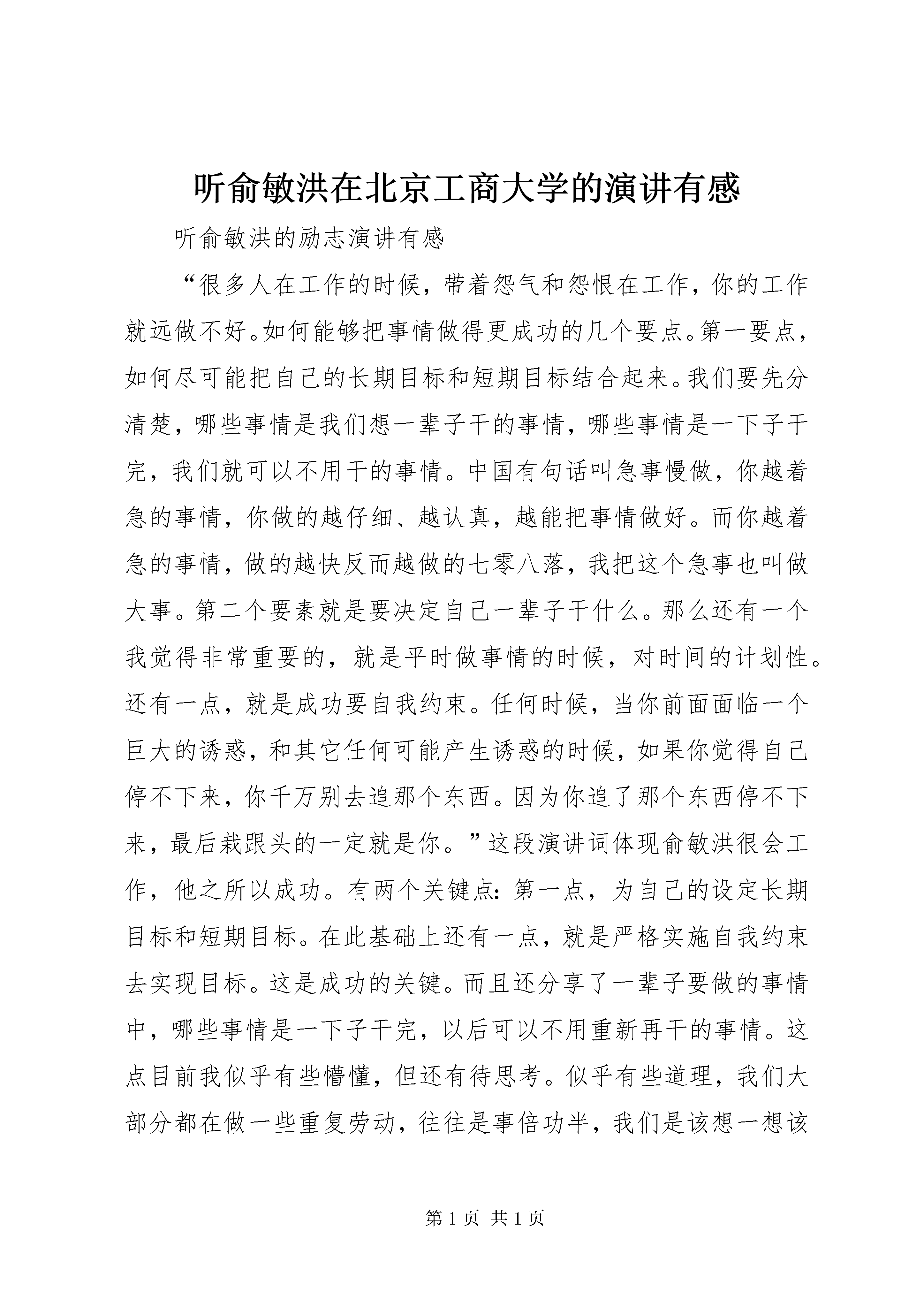 听俞敏洪在北京工商大学的演讲有感

听俞敏洪的励志演讲有感

“很多人在工作的时候，带着怨气和怨恨在工作，你的工作就远做不好。如何能够把事情做得更成功的几个要点。第一要点，如何尽可能把自己的长期目标和短期目标结合起来。我们要先分清楚，哪些事情是我们想一辈子干的事情，哪些事情是一下子干完，我们就可以不用干的事情。中国有句话叫急事慢做，你越着急的事情，你做的越仔细、越认真，越能把事情做好。而你越着急的事情，做的越快反而越做的七零八落，我把这个急事也叫做大事。第二个要素就是要决定自己一辈子干什么。那么还有一个我觉得非常重要的，就是平时做事情的时候，对时间的计划性。还有一点，就是成功要自我约束。任何时候，当你前面面临一个巨大的诱惑，和其它任何可能产生诱惑的时候，如果你觉得自己停不下来，你千万别去追那个东西。因为你追了那个东西停不下来，最后栽跟头的一定就是你。”这段演讲词体现俞敏洪很会工作，他之所以成功。有两个关键点：第一点，为自己的设定长期目标和短期目标。在此基础上还有一点，就是严格实施自我约束去实现目标。这是成功的关键。而且还分享了一辈子要做的事情中，哪些事情是一下子干完，以后可以不用重新再干的事情。这点目前我似乎有些懵懂，但还有待思考。似乎有些道理，我们大部分都在做一些重复劳动，往往是事倍功半，我们是该想一想该

第 1 页 共 1 页